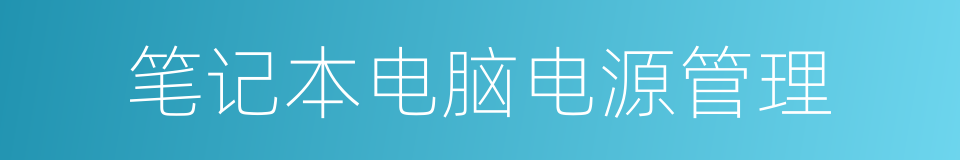 笔记本电脑电源管理